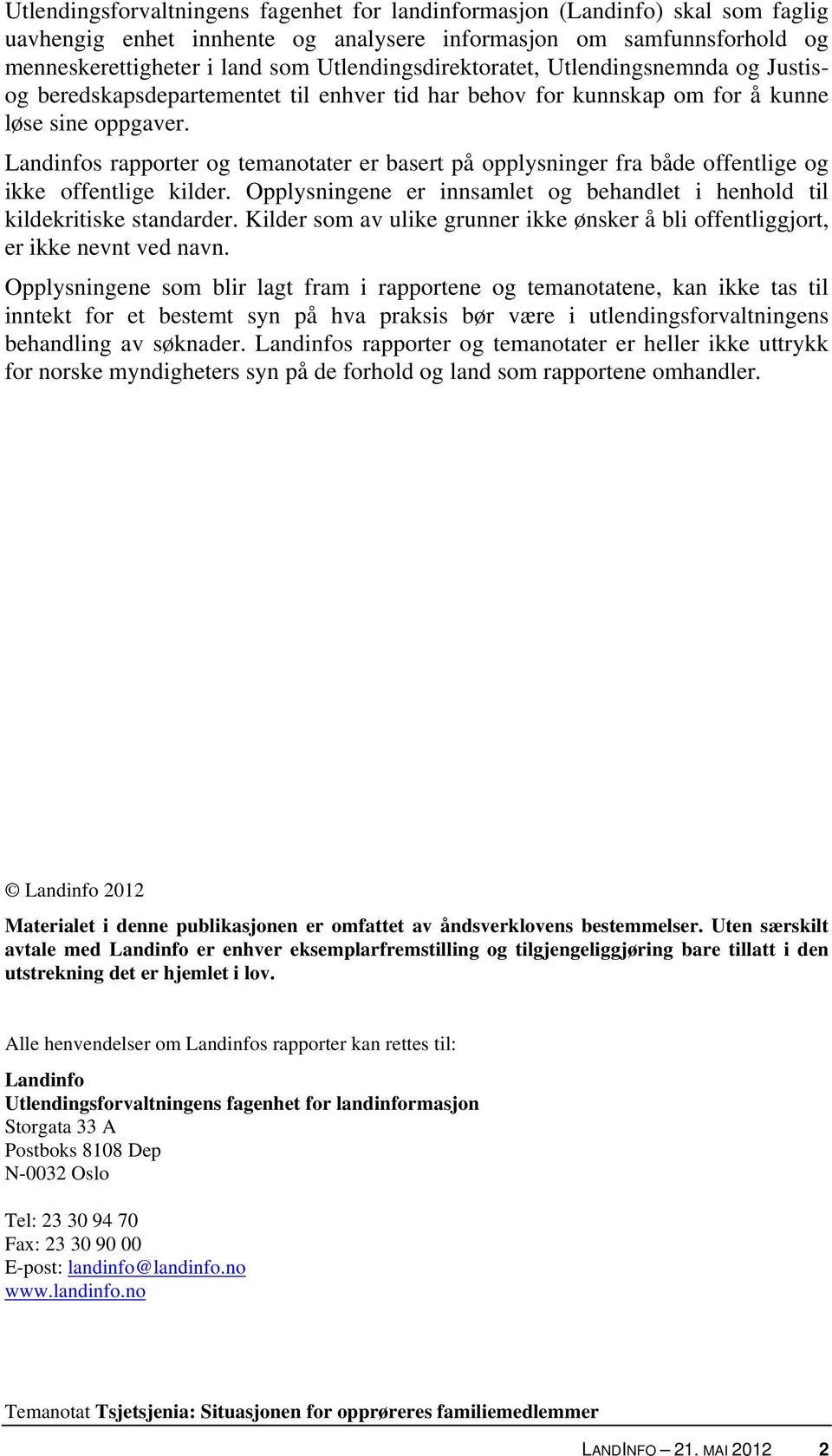 Utlendingsforvaltningens fagenhet for landinformasjon (Landinfo) skal som faglig uavhengig enhet innhente og analysere informasjon om samfunnsforhold og menneskerettigheter i land som Utlendingsdirektoratet, Utlendingsnemnda og Justis- og beredskapsdepartementet til enhver tid har behov for kunnskap om for å kunne løse sine oppgaver.

Landinfos rapporter og temanotater er basert på opplysninger fra både offentlige og ikke offentlige kilder. Opplysningene er innsamlet og behandlet i henhold til kildekritiske standarder. Kilder som av ulike grunner ikke ønsker å bli offentliggjort, er ikke nevnt ved navn.

Opplysningene som blir lagt fram i rapportene og temanotatene, kan ikke tas til inntekt for et bestemt syn på hva praksis bør være i utlendingsforvaltningens behandling av søknader. Landinfos rapporter og temanotater er heller ikke uttrykk for norske myndigheters syn på de forhold og land som rapportene omhandler.

© Landinfo 2012

Materialet i denne publikasjonen er omfattet av åndsverklovens bestemmelser. Uten særskilt avtale med Landinfo er enhver eksemplarfremstilling og tilgjengeliggjøring bare tillatt i den utstrekning det er hjemlet i lov.

Alle henvendelser om Landinfos rapporter kan rettes til:

Landinfo
Utlendingsforvaltningens fagenhet for landinformasjon
Storgata 33 A
Postboks 8108 Dep
N-0032 Oslo

Tel: 23 30 94 70
Fax: 23 30 90 00
E-post: landinfo@landinfo.no
www.landinfo.no

Temanotat Tsjetsjenia: Situasjonen for opprøreres familiemedlemmer

LANDINFO – 21. MAI 2012 2